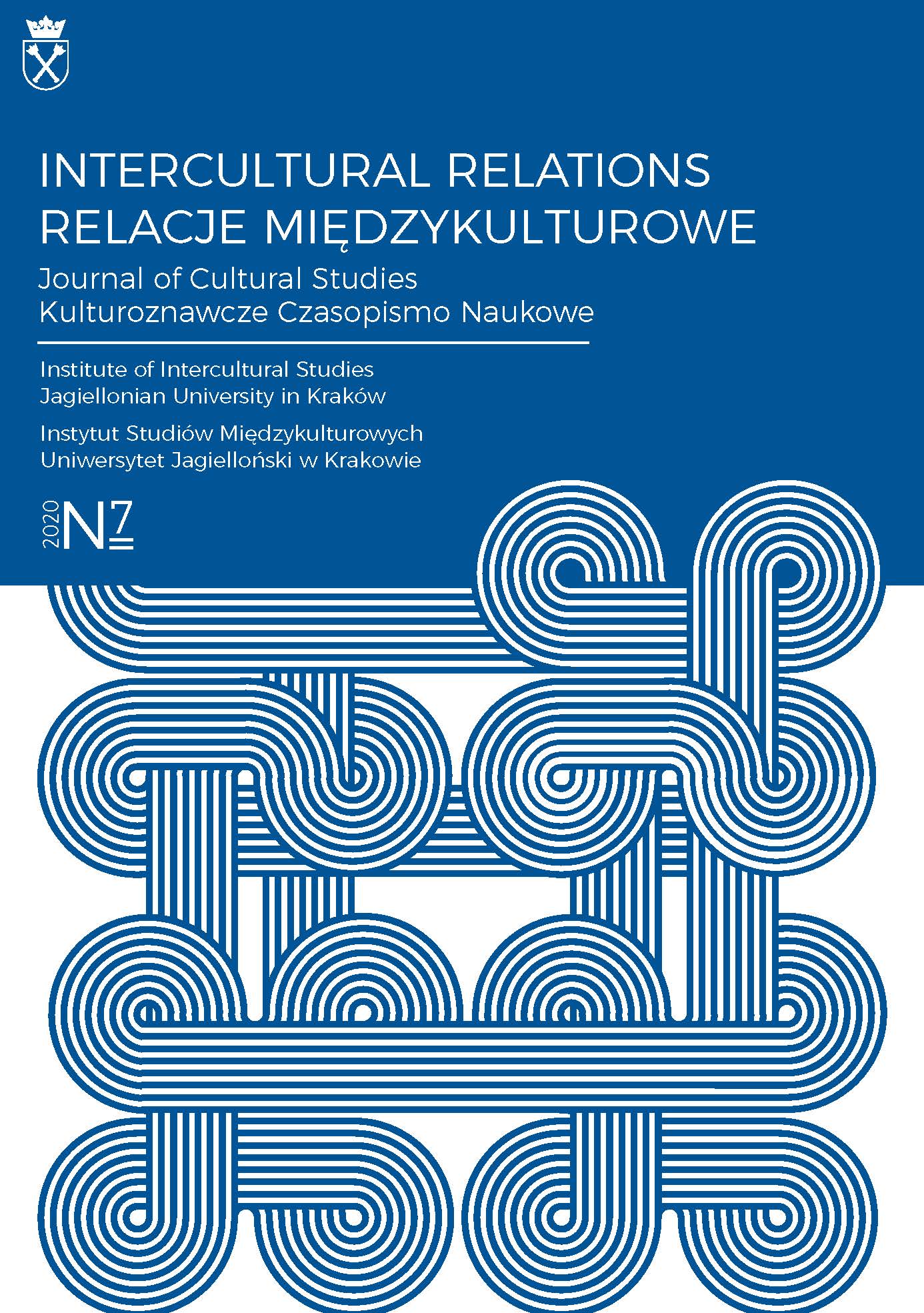 INTERCULTURAL RELATIONS
RELACJE MIĘDZYKULTUROWE
Journal of Cultural Studies
Kulturoznawcze Czasopismo Naukowe

Institute of Intercultural Studies
Jagiellonian University in Kraków

Instytut Studiów Międzykulturowych
Uniwersytet Jagielloński w Krakowie

2020 N 7